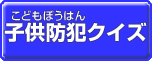 こどもぼうはん
子供防犯クイズ